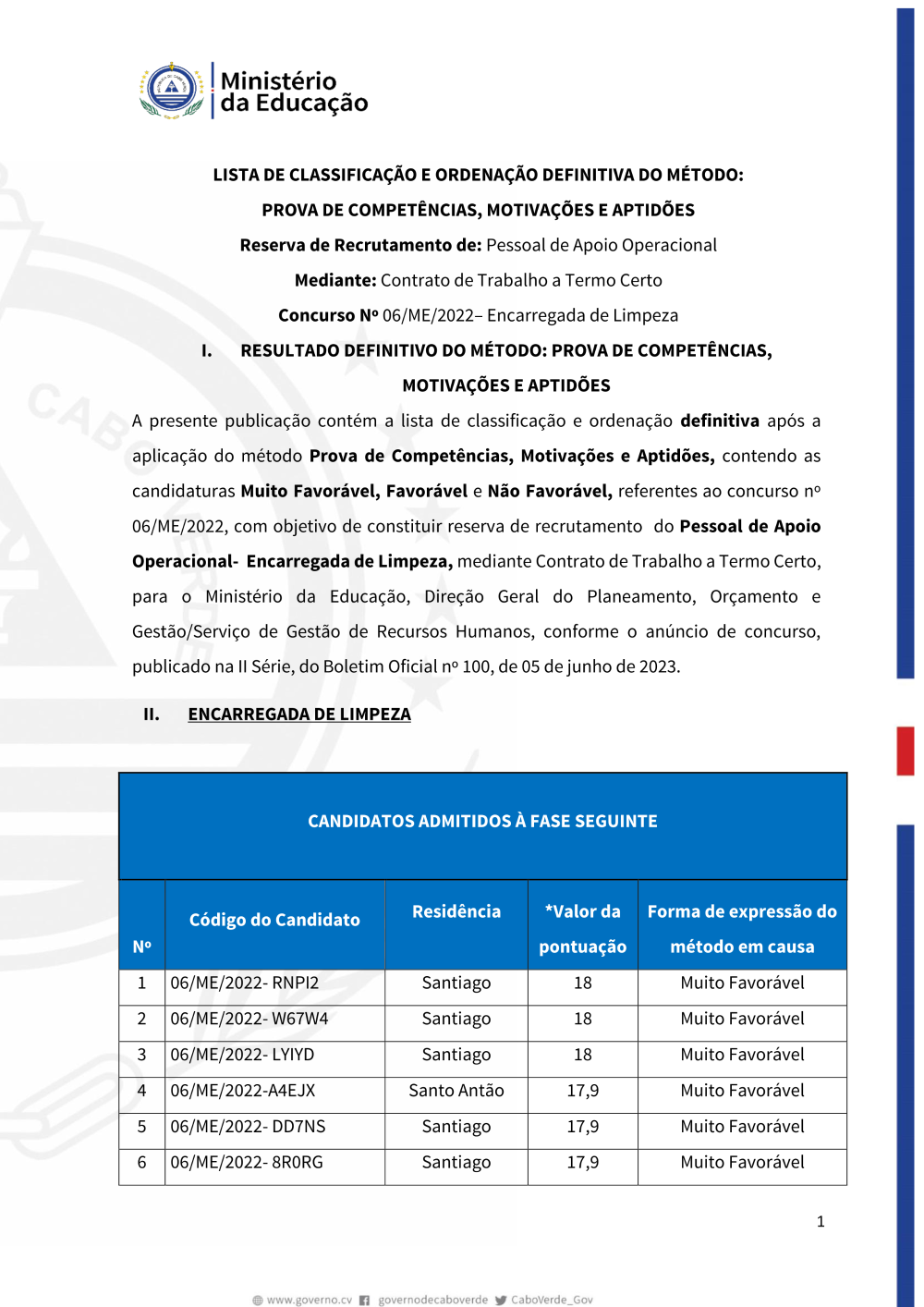 Ministério da Educação

LISTA DE CLASSIFICAÇÃO E ORDENAÇÃO DEFINITIVA DO MÉTODO:

PROVA DE COMPETÊNCIAS, MOTIVAÇÕES E APTIDÕES

Reserva de Recrutamento de: Pessoal de Apoio Operacional

Mediante: Contrato de Trabalho a Termo Certo

Concurso Nº 06/ME/2022– Encarregada de Limpeza

I. RESULTADO DEFINITIVO DO MÉTODO: PROVA DE COMPETÊNCIAS, MOTIVAÇÕES E APTIDÕES

A presente publicação contém a lista de classificação e ordenação definitiva após a aplicação do método Prova de Competências, Motivações e Aptidões, contendo as candidaturas Muito Favorável, Favorável e Não Favorável, referentes ao concurso nº 06/ME/2022, com objetivo de constituir reserva de recrutamento do Pessoal de Apoio Operacional- Encarregada de Limpeza, mediante Contrato de Trabalho a Termo Certo, para o Ministério da Educação, Direção Geral do Planeamento, Orçamento e Gestão/Serviço de Gestão de Recursos Humanos, conforme o anúncio de concurso, publicado na II Série, do Boletim Oficial nº 100, de 05 de junho de 2023.

II. ENCARREGADA DE LIMPEZA

CANDIDATOS ADMITIDOS À FASE SEGUINTE

| Nº | Código do Candidato | Residência | *Valor da pontuação | Forma de expressão do método em causa |
|---|---|---|---|---|
| 1 | 06/ME/2022- RNPI2 | Santiago | 18 | Muito Favorável |
| 2 | 06/ME/2022- W67W4 | Santiago | 18 | Muito Favorável |
| 3 | 06/ME/2022- LYIYD | Santiago | 18 | Muito Favorável |
| 4 | 06/ME/2022-A4EJX | Santo Antão | 17,9 | Muito Favorável |
| 5 | 06/ME/2022- DD7NS | Santiago | 17,9 | Muito Favorável |
| 6 | 06/ME/2022- 8R0RG | Santiago | 17,9 | Muito Favorável |

1

www.governo.cv governodecaboverde CaboVerde_Gov